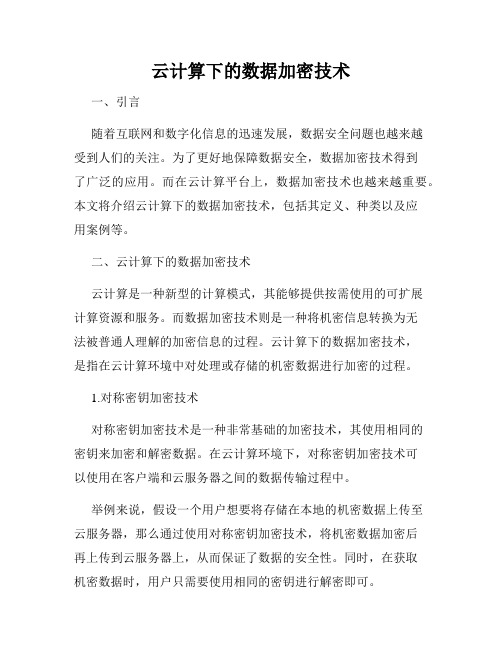 云计算下的数据加密技术

一、引言

随着互联网和数字化信息的迅速发展，数据安全问题也越来越受到人们的关注。为了更好地保障数据安全，数据加密技术得到了广泛的应用。而在云计算平台上，数据加密技术也越来越重要。本文将介绍云计算下的数据加密技术，包括其定义、种类以及应用案例等。

二、云计算下的数据加密技术

云计算是一种新型的计算模式，其能够提供按需使用的可扩展计算资源和服务。而数据加密技术则是一种将机密信息转换为无法被普通人理解的加密信息的过程。云计算下的数据加密技术，是指在云计算环境中对处理或存储的机密数据进行加密的过程。

1.对称密钥加密技术

对称密钥加密技术是一种非常基础的加密技术，其使用相同的密钥来加密和解密数据。在云计算环境下，对称密钥加密技术可以使用在客户端和云服务器之间的数据传输过程中。

举例来说，假设一个用户想要将存储在本地的机密数据上传至云服务器，那么通过使用对称密钥加密技术，将机密数据加密后再上传到云服务器上，从而保证了数据的安全性。同时，在获取机密数据时，用户只需要使用相同的密钥进行解密即可。